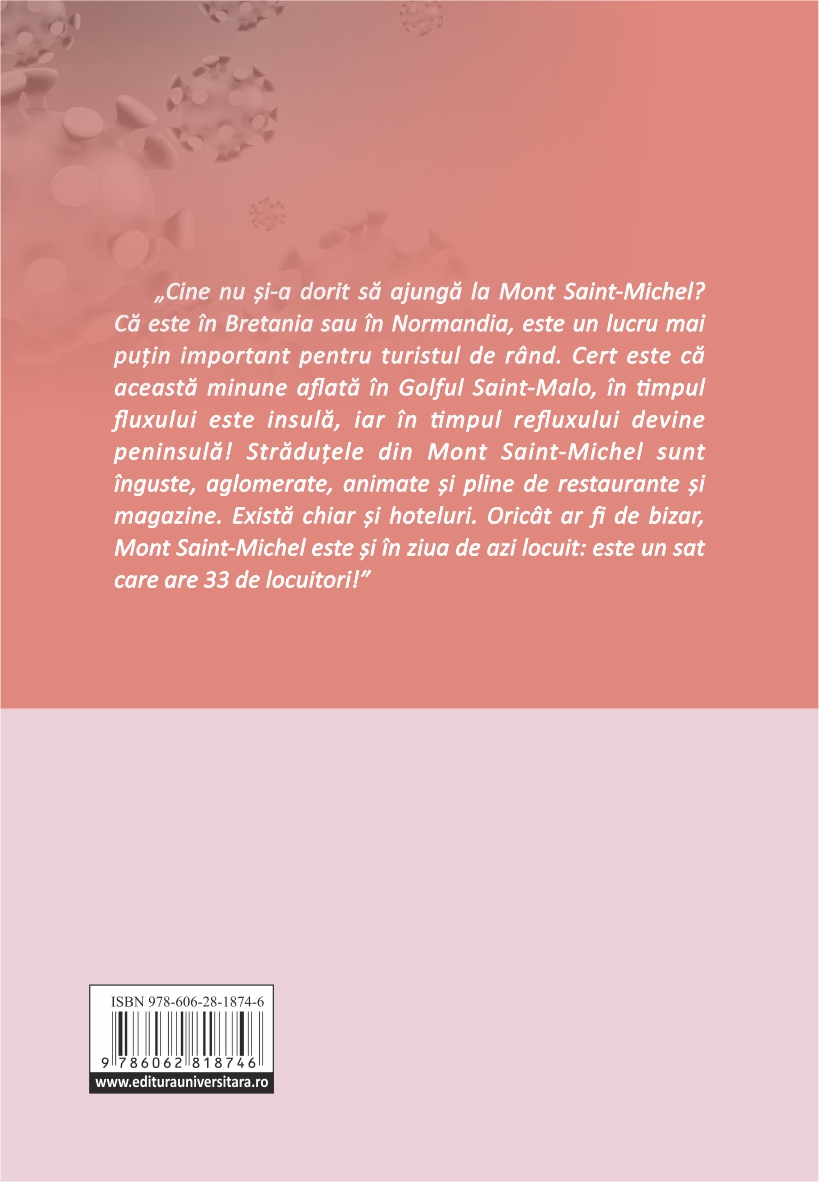 „Cine nu și-a dorit să ajungă la Mont Saint-Michel? Că este în Bretania sau în Normandia, este un lucru mai puțin important pentru turistul de rând. Cert este că această minune aflată în Golful Saint-Malo, în timpul fluxului este insulă, iar în timpul refluxului devine peninsulă! Străduțele din Mont Saint-Michel sunt înguste, aglomerate, animate și pline de restaurante și magazine. Există chiar și hoteluri. Oricât ar fi de bizar, Mont Saint-Michel este și în ziua de azi locuit: este un sat care are 33 de locuitori!"

ISBN 978-606-28-1874-6

9 786062 818746

www.editurauniversitara.ro